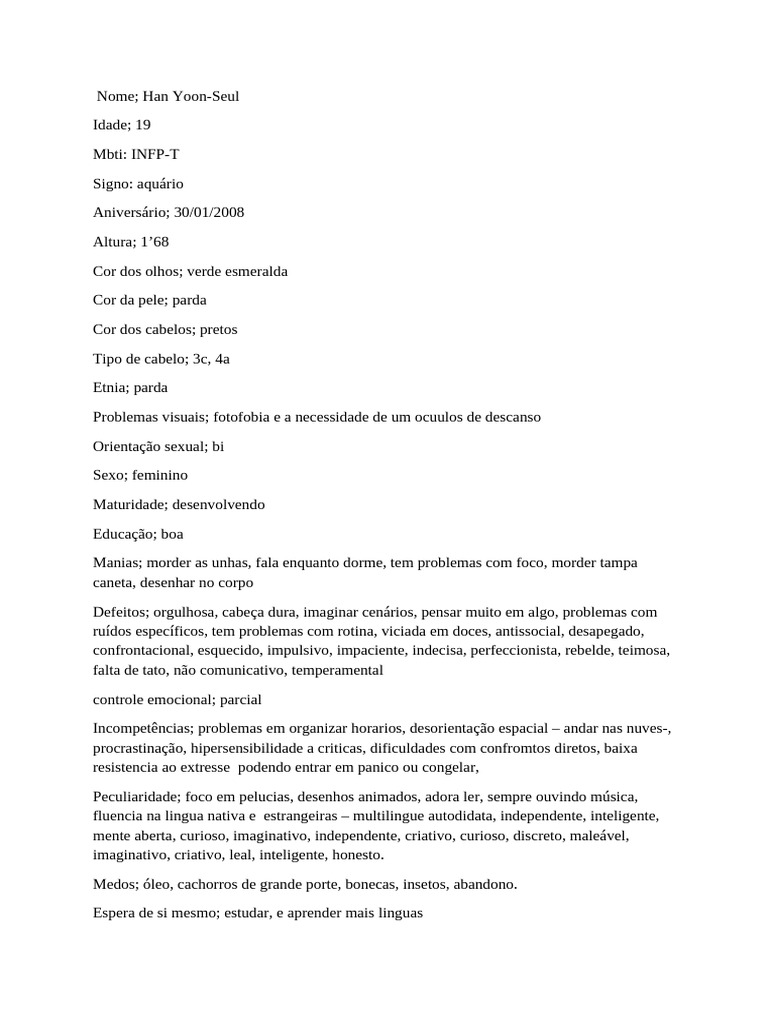 Nome; Han Yoon-Seul

Idade; 19

Mbti: INFP-T

Signo: aquário

Aniversário; 30/01/2008

Altura; 1’68

Cor dos olhos; verde esmeralda

Cor da pele; parda

Cor dos cabelos; pretos

Tipo de cabelo; 3c, 4a

Etnia; parda

Problemas visuais; fotofobia e a necessidade de um ocuulos de descanso

Orientação sexual; bi

Sexo; feminino

Maturidade; desenvolvendo

Educação; boa

Manias; morder as unhas, fala enquanto dorme, tem problemas com foco, morder tampa caneta, desenhar no corpo

Defeitos; orgulhosa, cabeça dura, imaginar cenários, pensar muito em algo, problemas com ruídos específicos, tem problemas com rotina, viciada em doces, antissocial, desapegado, confrontacional, esquecido, impulsivo, impaciente, indecisa, perfeccionista, rebelde, teimosa, falta de tato, não comunicativo, temperamental

controle emocional; parcial

Incompetências; problemas em organizar horarios, desorientação espacial – andar nas nuves-, procrastinação, hipersensibilidade a criticas, dificuldades com confromtos diretos, baixa resistencia ao extresse podendo entrar em panico ou congelar,

Peculiaridade; foco em pelucias, desenhos animados, adora ler, sempre ouvindo música, fluencia na lingua nativa e estrangeiras – multilingue autodidata, independente, inteligente, mente aberta, curioso, imaginativo, independente, criativo, curioso, discreto, maleável, imaginativo, criativo, leal, inteligente, honesto.

Medos; óleo, cachorros de grande porte, bonecas, insetos, abandono.

Espera de si mesmo; estudar, e aprender mais linguas